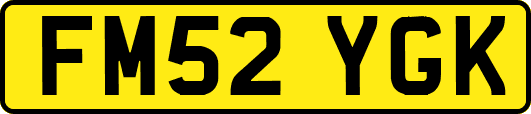 FM52 YGK